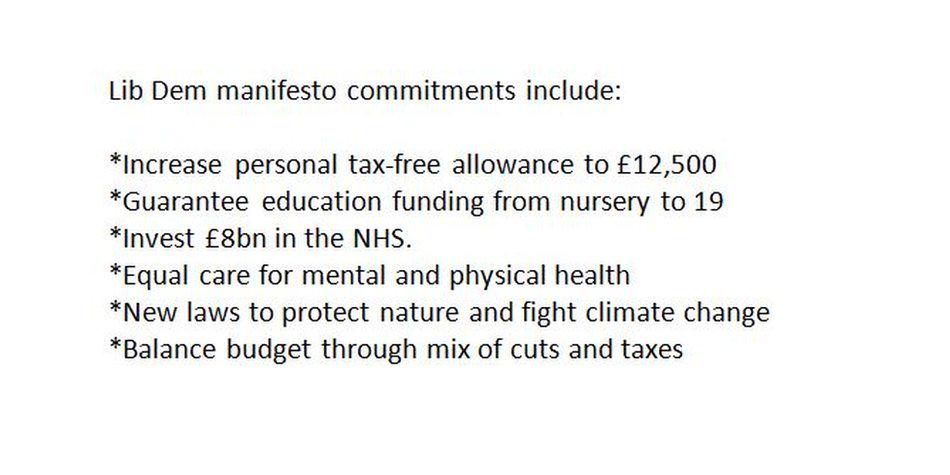 Lib Dem manifesto commitments include:

*Increase personal tax-free allowance to £12,500
*Guarantee education funding from nursery to 19
*Invest £8bn in the NHS.
*Equal care for mental and physical health
*New laws to protect nature and fight climate change
*Balance budget through mix of cuts and taxes